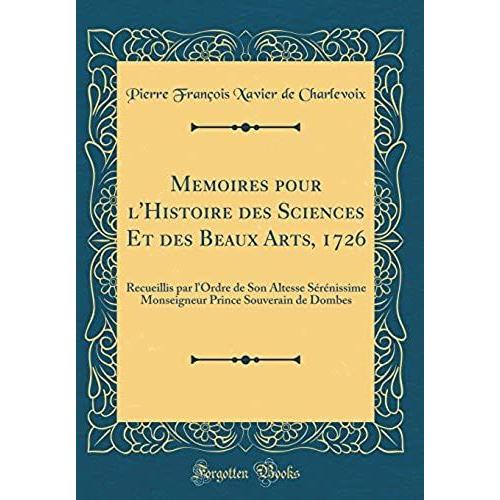 Pierre François Xavier de Charlevoix

Memoires pour l'Histoire des Sciences Et des Beaux Arts, 1726

Recueillis par l'Ordre de Son Altesse Sérénissime Monseigneur Prince Souverain de Dombes

Forgotten Books